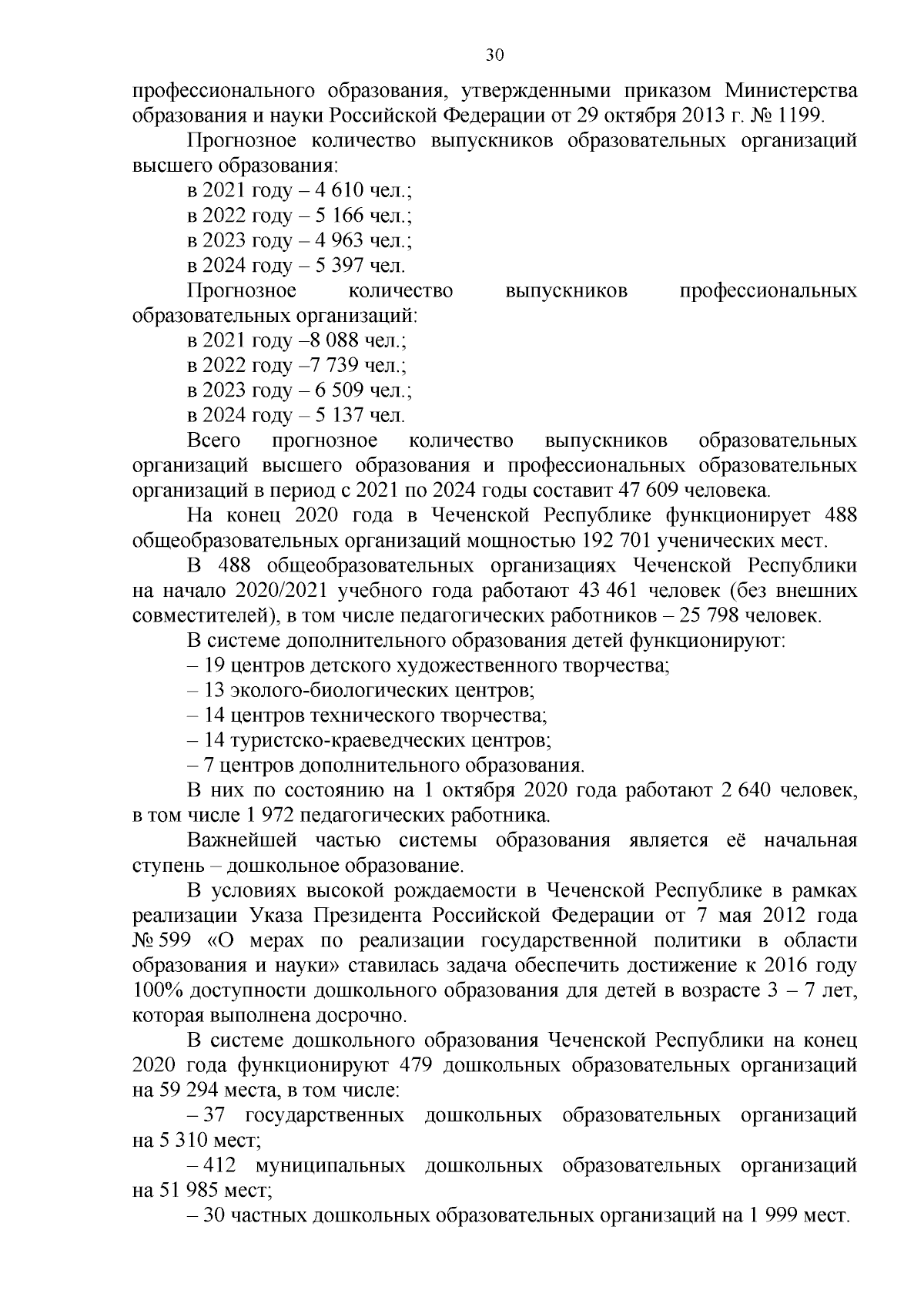 30

профессионального образования, утвержденными приказом Министерства образования и науки Российской Федерации от 29 октября 2013 г. № 1199.

Прогнозное количество выпускников образовательных организаций высшего образования:

в 2021 году – 4 610 чел.;

в 2022 году – 5 166 чел.;

в 2023 году – 4 963 чел.;

в 2024 году – 5 397 чел.

Прогнозное количество выпускников профессиональных образовательных организаций:

в 2021 году –8 088 чел.;

в 2022 году –7 739 чел.;

в 2023 году – 6 509 чел.;

в 2024 году – 5 137 чел.

Всего прогнозное количество выпускников образовательных организаций высшего образования и профессиональных образовательных организаций в период с 2021 по 2024 годы составит 47 609 человека.

На конец 2020 года в Чеченской Республике функционирует 488 общеобразовательных организаций мощностью 192 701 ученических мест.

В 488 общеобразовательных организациях Чеченской Республики на начало 2020/2021 учебного года работают 43 461 человек (без внешних совместителей), в том числе педагогических работников – 25 798 человек.

В системе дополнительного образования детей функционируют:

– 19 центров детского художественного творчества;

– 13 эколого-биологических центров;

– 14 центров технического творчества;

– 14 туристско-краеведческих центров;

– 7 центров дополнительного образования.

В них по состоянию на 1 октября 2020 года работают 2 640 человек, в том числе 1 972 педагогических работника.

Важнейшей частью системы образования является её начальная ступень – дошкольное образование.

В условиях высокой рождаемости в Чеченской Республике в рамках реализации Указа Президента Российской Федерации от 7 мая 2012 года № 599 «О мерах по реализации государственной политики в области образования и науки» ставилась задача обеспечить достижение к 2016 году 100% доступности дошкольного образования для детей в возрасте 3 – 7 лет, которая выполнена досрочно.

В системе дошкольного образования Чеченской Республики на конец 2020 года функционируют 479 дошкольных образовательных организаций на 59 294 места, в том числе:

– 37 государственных дошкольных образовательных организаций на 5 310 мест;

– 412 муниципальных дошкольных образовательных организаций на 51 985 мест;

– 30 частных дошкольных образовательных организаций на 1 999 мест.